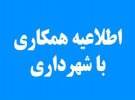 اطلاعیه همکاری
با شهرداری